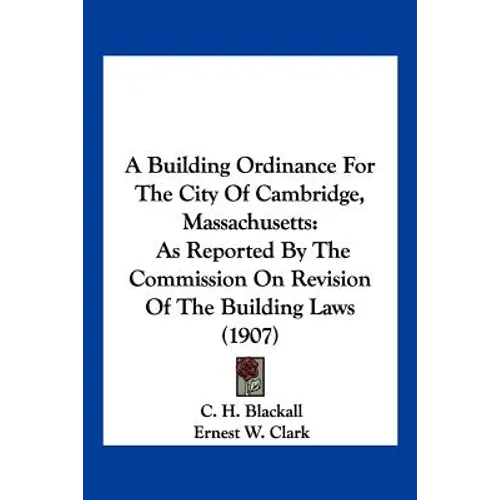 A Building Ordinance For The City Of Cambridge, Massachusetts: As Reported By The Commission On Revision Of The Building Laws (1907)

C. H. Blackall
Ernest W. Clark